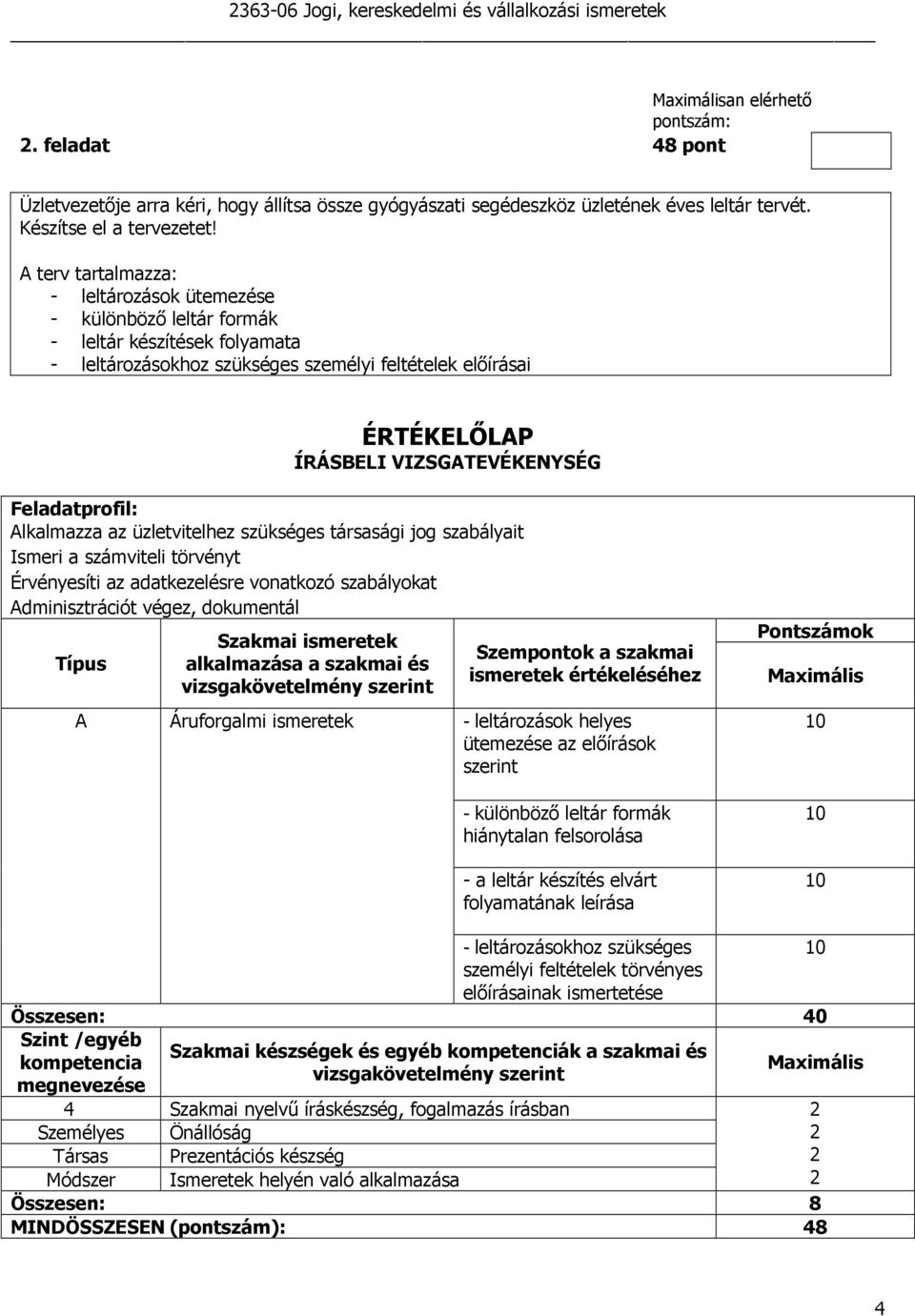 2363-06 Jogi, kereskedelmi és vállalkozási ismeretek

2. feladat

Maximálisan elérhető pontszám:
48 pont

Üzletvezetője arra kéri, hogy állítsa össze gyógyászati segédeszköz üzletének éves leltár tervét. Készítse el a tervezetet!

A terv tartalmazza:
- leltározások ütemezése
- különböző leltár formák
- leltár készítések folyamata
- leltározásokhoz szükséges személyi feltételek előírásai

ÉRTÉKELŐLAP
ÍRÁSBELI VIZSGATEVÉKENYSÉG

Feladatprofil:
Alkalmazza az üzletvitelhez szükséges társasági jog szabályait
Ismeri a számviteli törvényt
Érvényesíti az adatkezelésre vonatkozó szabályokat
Adminisztrációt végez, dokumentál

| Típus | Szakmai ismeretek alkalmazása a szakmai és vizsgakövetelmény szerint | Szempontok a szakmai ismeretek értékeléséhez | Pontszámok Maximális |
|---|---|---|---|
| A | Áruforgalmi ismeretek | - leltározások helyes ütemezése az előírások szerint | 10 |
| | | - különböző leltár formák hiánytalan felsorolása | 10 |
| | | - a leltár készítés elvárt folyamatának leírása | 10 |
| | | - leltározásokhoz szükséges személyi feltételek törvényes előírásainak ismertetése | 10 |
| Összesen: | | | 40 |

| Szint /egyéb kompetencia megnevezése | Szakmai készségek és egyéb kompetenciák a szakmai és vizsgakövetelmény szerint | Maximális |
|---|---|---|
| 4 | Szakmai nyelvű íráskészség, fogalmazás írásban | 2 |
| Személyes | Önállóság | 2 |
| Társas | Prezentációs készség | 2 |
| Módszer | Ismeretek helyén való alkalmazása | 2 |
| Összesen: | | 8 |
| MINDÖSSZESEN (pontszám): | | 48 |

4